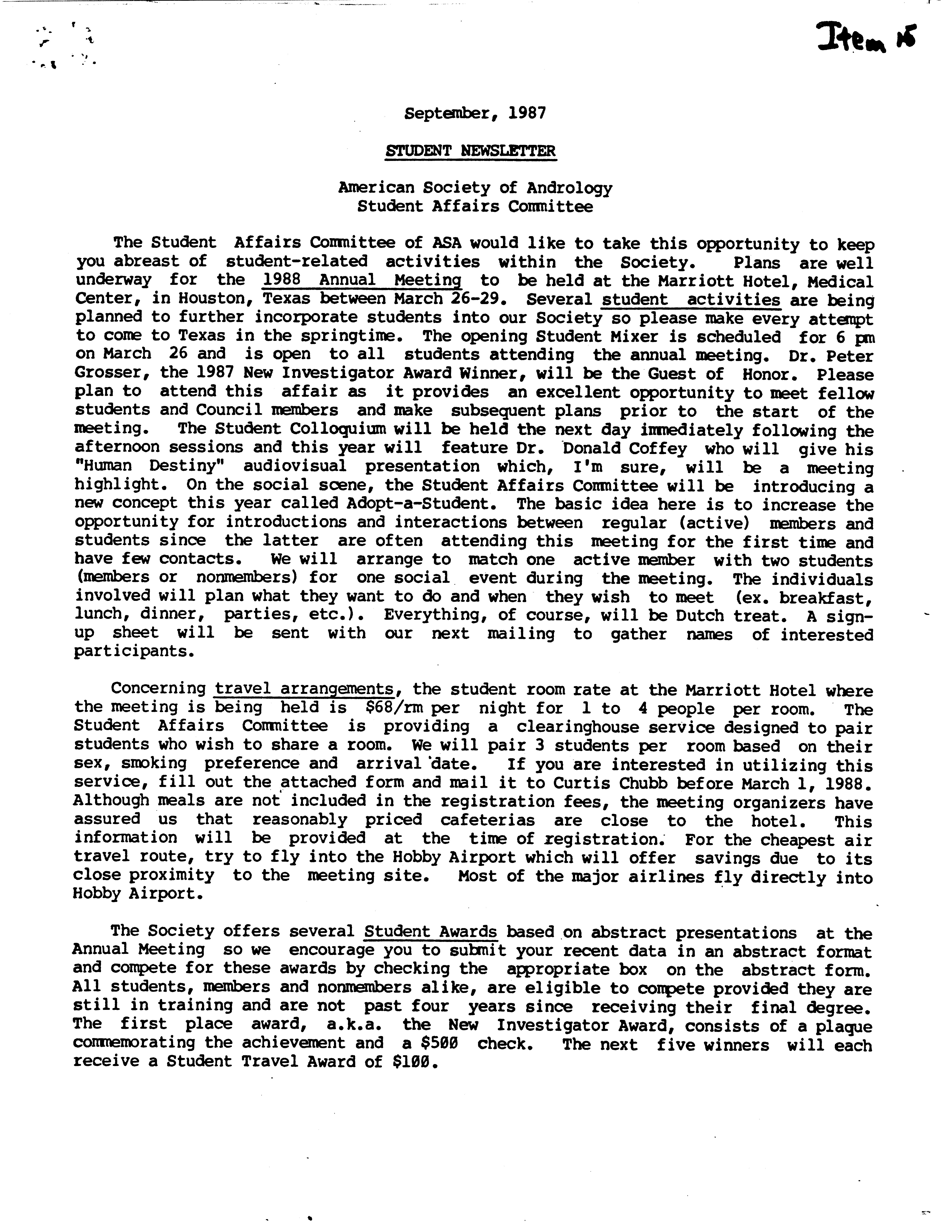 Item 15

September, 1987

STUDENT NEWSLETTER

American Society of Andrology
Student Affairs Committee

The Student Affairs Committee of ASA would like to take this opportunity to keep you abreast of student-related activities within the Society. Plans are well underway for the 1988 Annual Meeting to be held at the Marriott Hotel, Medical Center, in Houston, Texas between March 26-29. Several student activities are being planned to further incorporate students into our Society so please make every attempt to come to Texas in the springtime. The opening Student Mixer is scheduled for 6 pm on March 26 and is open to all students attending the annual meeting. Dr. Peter Grosser, the 1987 New Investigator Award Winner, will be the Guest of Honor. Please plan to attend this affair as it provides an excellent opportunity to meet fellow students and Council members and make subsequent plans prior to the start of the meeting. The Student Colloquium will be held the next day immediately following the afternoon sessions and this year will feature Dr. Donald Coffey who will give his "Human Destiny" audiovisual presentation which, I'm sure, will be a meeting highlight. On the social scene, the Student Affairs Committee will be introducing a new concept this year called Adopt-a-Student. The basic idea here is to increase the opportunity for introductions and interactions between regular (active) members and students since the latter are often attending this meeting for the first time and have few contacts. We will arrange to match one active member with two students (members or nonmembers) for one social event during the meeting. The individuals involved will plan what they want to do and when they wish to meet (ex. breakfast, lunch, dinner, parties, etc.). Everything, of course, will be Dutch treat. A sign-up sheet will be sent with our next mailing to gather names of interested participants.

Concerning travel arrangements, the student room rate at the Marriott Hotel where the meeting is being held is $68/rm per night for 1 to 4 people per room. The Student Affairs Committee is providing a clearinghouse service designed to pair students who wish to share a room. We will pair 3 students per room based on their sex, smoking preference and arrival date. If you are interested in utilizing this service, fill out the attached form and mail it to Curtis Chubb before March 1, 1988. Although meals are not included in the registration fees, the meeting organizers have assured us that reasonably priced cafeterias are close to the hotel. This information will be provided at the time of registration. For the cheapest air travel route, try to fly into the Hobby Airport which will offer savings due to its close proximity to the meeting site. Most of the major airlines fly directly into Hobby Airport.

The Society offers several Student Awards based on abstract presentations at the Annual Meeting so we encourage you to submit your recent data in an abstract format and compete for these awards by checking the appropriate box on the abstract form. All students, members and nonmembers alike, are eligible to compete provided they are still in training and are not past four years since receiving their final degree. The first place award, a.k.a. the New Investigator Award, consists of a plaque commemorating the achievement and a $500 check. The next five winners will each receive a Student Travel Award of $100.